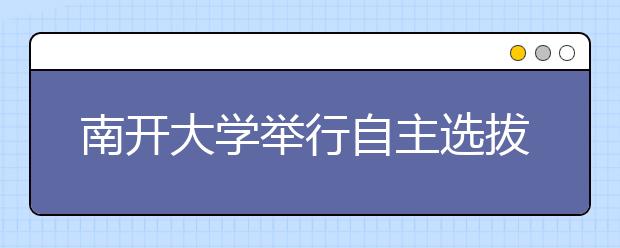 南开大学举行自主选拔